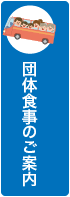 団体食事のご案内